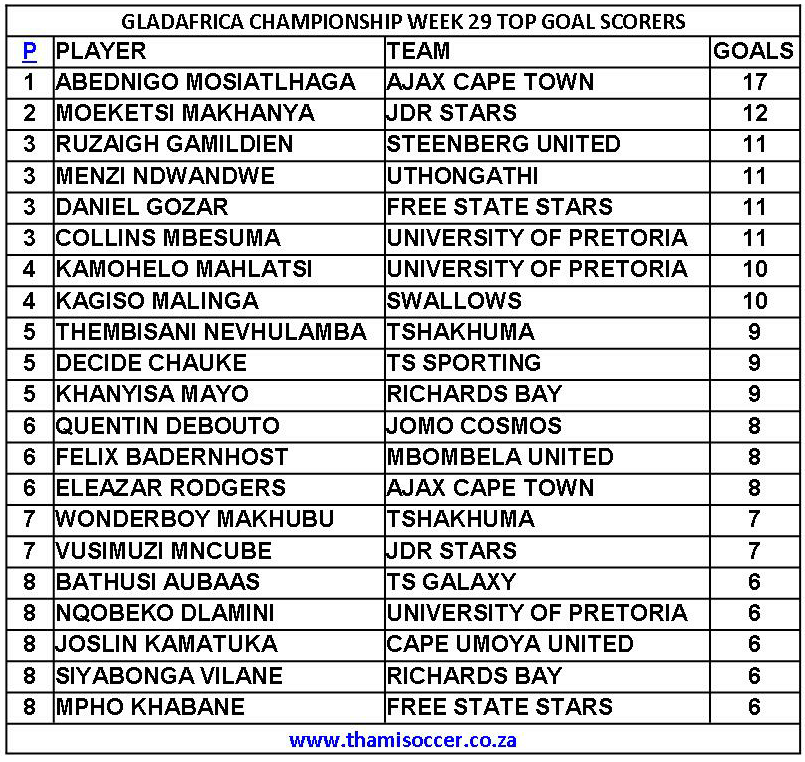 GLADAFRICA CHAMPIONSHIP WEEK 29 TOP GOAL SCORERS

| P | PLAYER | TEAM | GOALS |
|---|---|---|---|
| 1 | ABEDNIGO MOSIATLHAGA | AJAX CAPE TOWN | 17 |
| 2 | MOEKETSI MAKHANYA | JDR STARS | 12 |
| 3 | RUZAIGH GAMILDIEN | STEENBERG UNITED | 11 |
| 3 | MENZI NDWANDWE | UTHONGATHI | 11 |
| 3 | DANIEL GOZAR | FREE STATE STARS | 11 |
| 3 | COLLINS MBESUMA | UNIVERSITY OF PRETORIA | 11 |
| 4 | KAMOHELO MAHLATSI | UNIVERSITY OF PRETORIA | 10 |
| 4 | KAGISO MALINGA | SWALLOWS | 10 |
| 5 | THEMBISANI NEVHULAMBA | TSHAKHUMA | 9 |
| 5 | DECIDE CHAUKE | TS SPORTING | 9 |
| 5 | KHANYISA MAYO | RICHARDS BAY | 9 |
| 6 | QUENTIN DEBOUTO | JOMO COSMOS | 8 |
| 6 | FELIX BADERNHOST | MBOMBELA UNITED | 8 |
| 6 | ELEAZAR RODGERS | AJAX CAPE TOWN | 8 |
| 7 | WONDERBOY MAKHUBU | TSHAKHUMA | 7 |
| 7 | VUSIMUZI MNCUBE | JDR STARS | 7 |
| 8 | BATHUSI AUBAAS | TS GALAXY | 6 |
| 8 | NQOBEKO DLAMINI | UNIVERSITY OF PRETORIA | 6 |
| 8 | JOSLIN KAMATUKA | CAPE UMOYA UNITED | 6 |
| 8 | SIYABONGA VILANE | RICHARDS BAY | 6 |
| 8 | MPHO KHABANE | FREE STATE STARS | 6 |

www.thamisoccer.co.za